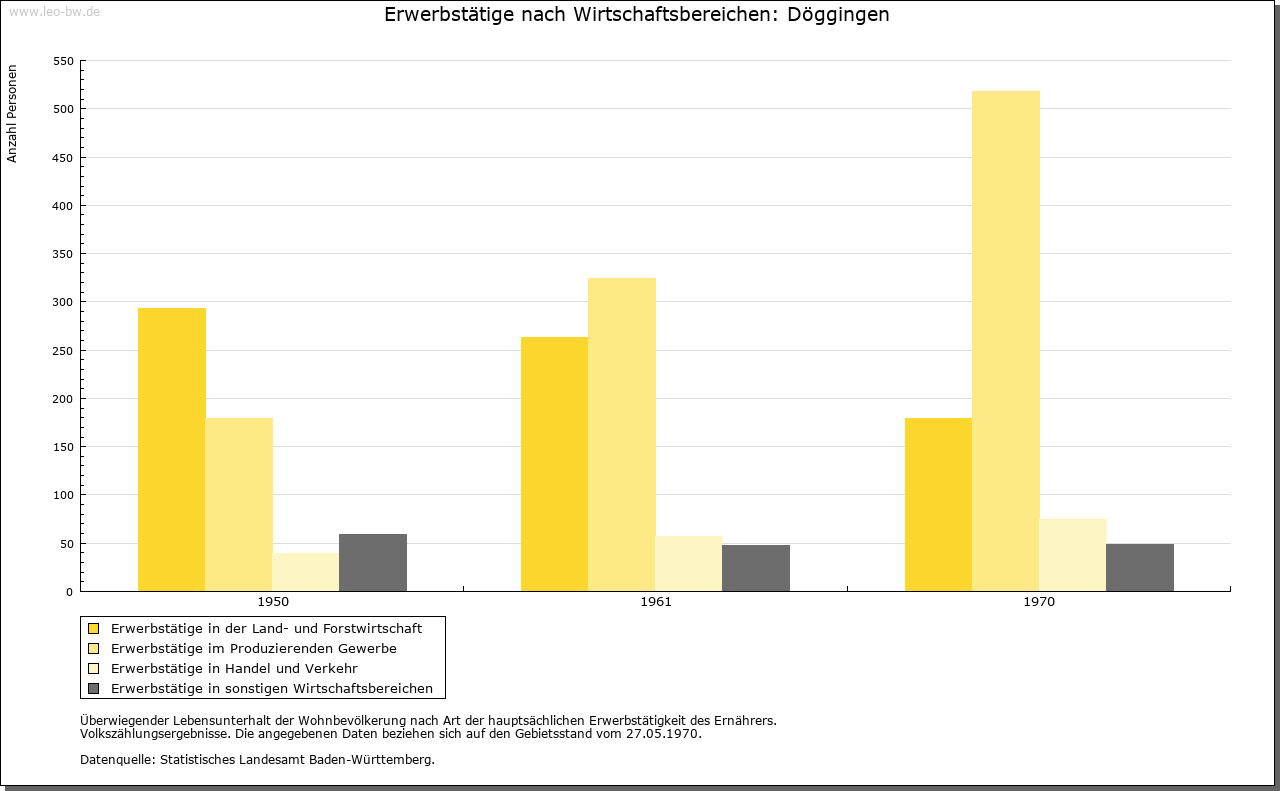 www.leo-bw.de

Erwerbstätige nach Wirtschaftsbereichen: Döggingen

Anzahl Personen

550
500
450
400
350
300
250
200
150
100
50
0

1950
1961
1970

Erwerbstätige in der Land- und Forstwirtschaft
Erwerbstätige im Produzierenden Gewerbe
Erwerbstätige in Handel und Verkehr
Erwerbstätige in sonstigen Wirtschaftsbereichen

Überwiegender Lebensunterhalt der Wohnbevölkerung nach Art der hauptsächlichen Erwerbstätigkeit des Ernährers.
Volkszählungsergebnisse. Die angegebenen Daten beziehen sich auf den Gebietsstand vom 27.05.1970.

Datenquelle: Statistisches Landesamt Baden-Württemberg.